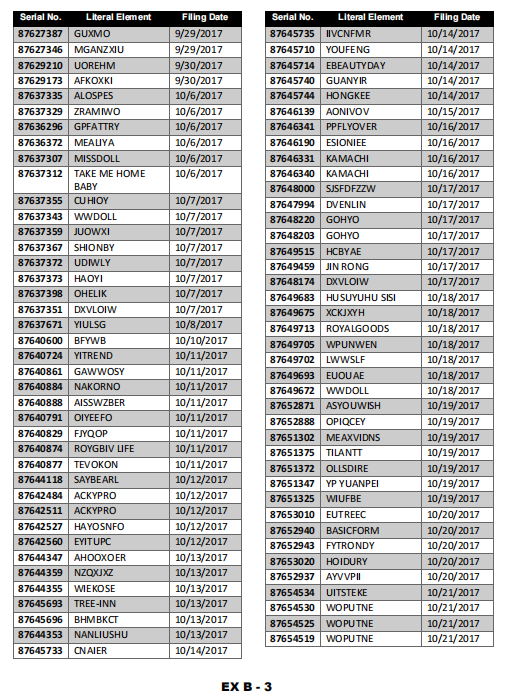 | Serial No. | Literal Element | Filing Date |
|---|---|---|
| 87627387 | GUXMO | 9/29/2017 |
| 87627346 | MGANZXIU | 9/29/2017 |
| 87629210 | UOREHM | 9/30/2017 |
| 87629173 | AFKOXKI | 9/30/2017 |
| 87637335 | ALOSPES | 10/6/2017 |
| 87637329 | ZRAMIWO | 10/6/2017 |
| 87636296 | GPFATTRY | 10/6/2017 |
| 87636372 | MEALIYA | 10/6/2017 |
| 87637307 | MISSDOLL | 10/6/2017 |
| 87637312 | TAKE ME HOME BABY | 10/6/2017 |
| 87637355 | CUHIOY | 10/7/2017 |
| 87637343 | WWDOLL | 10/7/2017 |
| 87637359 | JUOWXI | 10/7/2017 |
| 87637367 | SHIONBY | 10/7/2017 |
| 87637372 | UDIWLY | 10/7/2017 |
| 87637373 | HAOYI | 10/7/2017 |
| 87637398 | OHELIK | 10/7/2017 |
| 87637351 | DXVLOIW | 10/7/2017 |
| 87637671 | YIULSG | 10/8/2017 |
| 87640600 | BFYWB | 10/10/2017 |
| 87640724 | YITREND | 10/11/2017 |
| 87640861 | GAWWOSY | 10/11/2017 |
| 87640884 | NAKORNO | 10/11/2017 |
| 87640888 | AISSWZBER | 10/11/2017 |
| 87640791 | OIYEEFO | 10/11/2017 |
| 87640829 | FJYQOP | 10/11/2017 |
| 87640874 | ROYGBIV LIFE | 10/11/2017 |
| 87640877 | TEVOKON | 10/11/2017 |
| 87644118 | SAYBEARL | 10/12/2017 |
| 87642484 | ACKYPRO | 10/12/2017 |
| 87642511 | ACKYPRO | 10/12/2017 |
| 87642527 | HAYOSNFO | 10/12/2017 |
| 87642560 | EYITUPC | 10/12/2017 |
| 87644347 | AHOOXOER | 10/13/2017 |
| 87644359 | NZQXJXZ | 10/13/2017 |
| 87644355 | WIEKOSE | 10/13/2017 |
| 87645693 | TREE-INN | 10/13/2017 |
| 87645696 | BHMBKCT | 10/13/2017 |
| 87644353 | NANLIUSHU | 10/13/2017 |
| 87645733 | CNAIER | 10/14/2017 |

| Serial No. | Literal Element | Filing Date |
|---|---|---|
| 87645735 | IIVCNFMR | 10/14/2017 |
| 87645710 | YOUFENG | 10/14/2017 |
| 87645714 | EBEAUTYDAY | 10/14/2017 |
| 87645740 | GUANYIR | 10/14/2017 |
| 87645744 | HONGKEE | 10/14/2017 |
| 87646139 | AONIVOV | 10/15/2017 |
| 87646341 | PPFLYOVER | 10/16/2017 |
| 87646190 | ESIONIEE | 10/16/2017 |
| 87646331 | KAMACHI | 10/16/2017 |
| 87646340 | KAMACHI | 10/16/2017 |
| 87648000 | SJSFDFZZW | 10/17/2017 |
| 87647994 | DVENLIN | 10/17/2017 |
| 87648220 | GOHYO | 10/17/2017 |
| 87648203 | GOHYO | 10/17/2017 |
| 87649515 | HCBYAE | 10/17/2017 |
| 87649459 | JIN RONG | 10/17/2017 |
| 87648174 | DXVLOIW | 10/17/2017 |
| 87649683 | HUSUYUHU SISI | 10/18/2017 |
| 87649675 | XCKJXYH | 10/18/2017 |
| 87649713 | ROYALGOODS | 10/18/2017 |
| 87649705 | WPUNWEN | 10/18/2017 |
| 87649702 | LWWSLF | 10/18/2017 |
| 87649693 | EUOUAE | 10/18/2017 |
| 87649672 | WWDOLL | 10/18/2017 |
| 87652871 | ASYOUWISH | 10/19/2017 |
| 87652888 | OPIQCEY | 10/19/2017 |
| 87651302 | MEAXVIDNS | 10/19/2017 |
| 87651375 | TILANTT | 10/19/2017 |
| 87651372 | OLLSDIRE | 10/19/2017 |
| 87651347 | YP YUANPEI | 10/19/2017 |
| 87651325 | WIUFBE | 10/19/2017 |
| 87653010 | EUTREEC | 10/20/2017 |
| 87652940 | BASICFORM | 10/20/2017 |
| 87652943 | FYTRONDY | 10/20/2017 |
| 87653020 | HOIDURY | 10/20/2017 |
| 87652937 | AYVVPII | 10/20/2017 |
| 87654534 | UITSTEKE | 10/21/2017 |
| 87654530 | WOPUTNE | 10/21/2017 |
| 87654525 | WOPUTNE | 10/21/2017 |
| 87654519 | WOPUTNE | 10/21/2017 |

EX B - 3